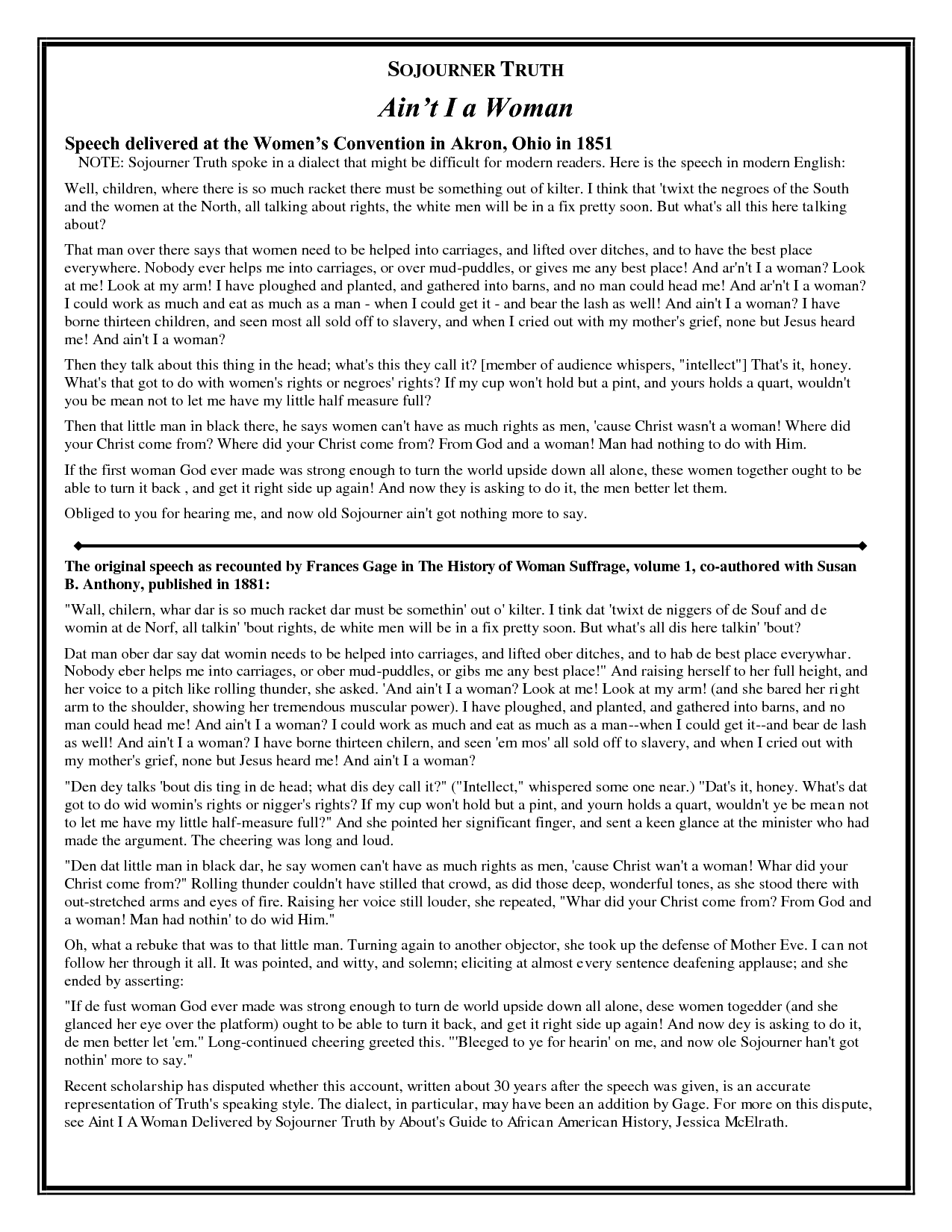 SOJOURNER TRUTH

Ain't I a Woman

Speech delivered at the Women's Convention in Akron, Ohio in 1851

NOTE: Sojourner Truth spoke in a dialect that might be difficult for modern readers. Here is the speech in modern English:

Well, children, where there is so much racket there must be something out of kilter. I think that 'twixt the negroes of the South and the women at the North, all talking about rights, the white men will be in a fix pretty soon. But what's all this here talking about?

That man over there says that women need to be helped into carriages, and lifted over ditches, and to have the best place everywhere. Nobody ever helps me into carriages, or over mud-puddles, or gives me any best place! And ar'n't I a woman? Look at me! Look at my arm! I have ploughed and planted, and gathered into barns, and no man could head me! And ar'n't I a woman? I could work as much and eat as much as a man - when I could get it - and bear the lash as well! And ain't I a woman? I have borne thirteen children, and seen most all sold off to slavery, and when I cried out with my mother's grief, none but Jesus heard me! And ain't I a woman?

Then they talk about this thing in the head; what's this they call it? [member of audience whispers, "intellect"] That's it, honey. What's that got to do with women's rights or negroes' rights? If my cup won't hold but a pint, and yours holds a quart, wouldn't you be mean not to let me have my little half measure full?

Then that little man in black there, he says women can't have as much rights as men, 'cause Christ wasn't a woman! Where did your Christ come from? Where did your Christ come from? From God and a woman! Man had nothing to do with Him.

If the first woman God ever made was strong enough to turn the world upside down all alone, these women together ought to be able to turn it back , and get it right side up again! And now they is asking to do it, the men better let them.

Obliged to you for hearing me, and now old Sojourner ain't got nothing more to say.

The original speech as recounted by Frances Gage in The History of Woman Suffrage, volume 1, co-authored with Susan B. Anthony, published in 1881:

"Wall, chilern, whar dar is so much racket dar must be somethin' out o' kilter. I tink dat 'twixt de niggers of de Souf and de womin at de Norf, all talkin' 'bout rights, de white men will be in a fix pretty soon. But what's all dis here talkin' 'bout?

Dat man ober dar say dat womin needs to be helped into carriages, and lifted ober ditches, and to hab de best place everywhar. Nobody eber helps me into carriages, or ober mud-puddles, or gibs me any best place!" And raising herself to her full height, and her voice to a pitch like rolling thunder, she asked. 'And ain't I a woman? Look at me! Look at my arm! (and she bared her right arm to the shoulder, showing her tremendous muscular power). I have ploughed, and planted, and gathered into barns, and no man could head me! And ain't I a woman? I could work as much and eat as much as a man--when I could get it--and bear de lash as well! And ain't I a woman? I have borne thirteen chilern, and seen 'em mos' all sold off to slavery, and when I cried out with my mother's grief, none but Jesus heard me! And ain't I a woman?

"Den dey talks 'bout dis ting in de head; what dis dey call it?" ("Intellect," whispered some one near.) "Dat's it, honey. What's dat got to do wid womin's rights or nigger's rights? If my cup won't hold but a pint, and yourn holds a quart, wouldn't ye be mean not to let me have my little half-measure full?" And she pointed her significant finger, and sent a keen glance at the minister who had made the argument. The cheering was long and loud.

"Den dat little man in black dar, he say women can't have as much rights as men, 'cause Christ wan't a woman! Whar did your Christ come from?" Rolling thunder couldn't have stilled that crowd, as did those deep, wonderful tones, as she stood there with out-stretched arms and eyes of fire. Raising her voice still louder, she repeated, "Whar did your Christ come from? From God and a woman! Man had nothin' to do wid Him."

Oh, what a rebuke that was to that little man. Turning again to another objector, she took up the defense of Mother Eve. I can not follow her through it all. It was pointed, and witty, and solemn; eliciting at almost every sentence deafening applause; and she ended by asserting:

"If de fust woman God ever made was strong enough to turn de world upside down all alone, dese women togedder (and she glanced her eye over the platform) ought to be able to turn it back, and get it right side up again! And now dey is asking to do it, de men better let 'em." Long-continued cheering greeted this. "'Bleeged to ye for hearin' on me, and now ole Sojourner han't got nothin' more to say."

Recent scholarship has disputed whether this account, written about 30 years after the speech was given, is an accurate representation of Truth's speaking style. The dialect, in particular, may have been an addition by Gage. For more on this dispute, see Aint I A Woman Delivered by Sojourner Truth by About's Guide to African American History, Jessica McElrath.